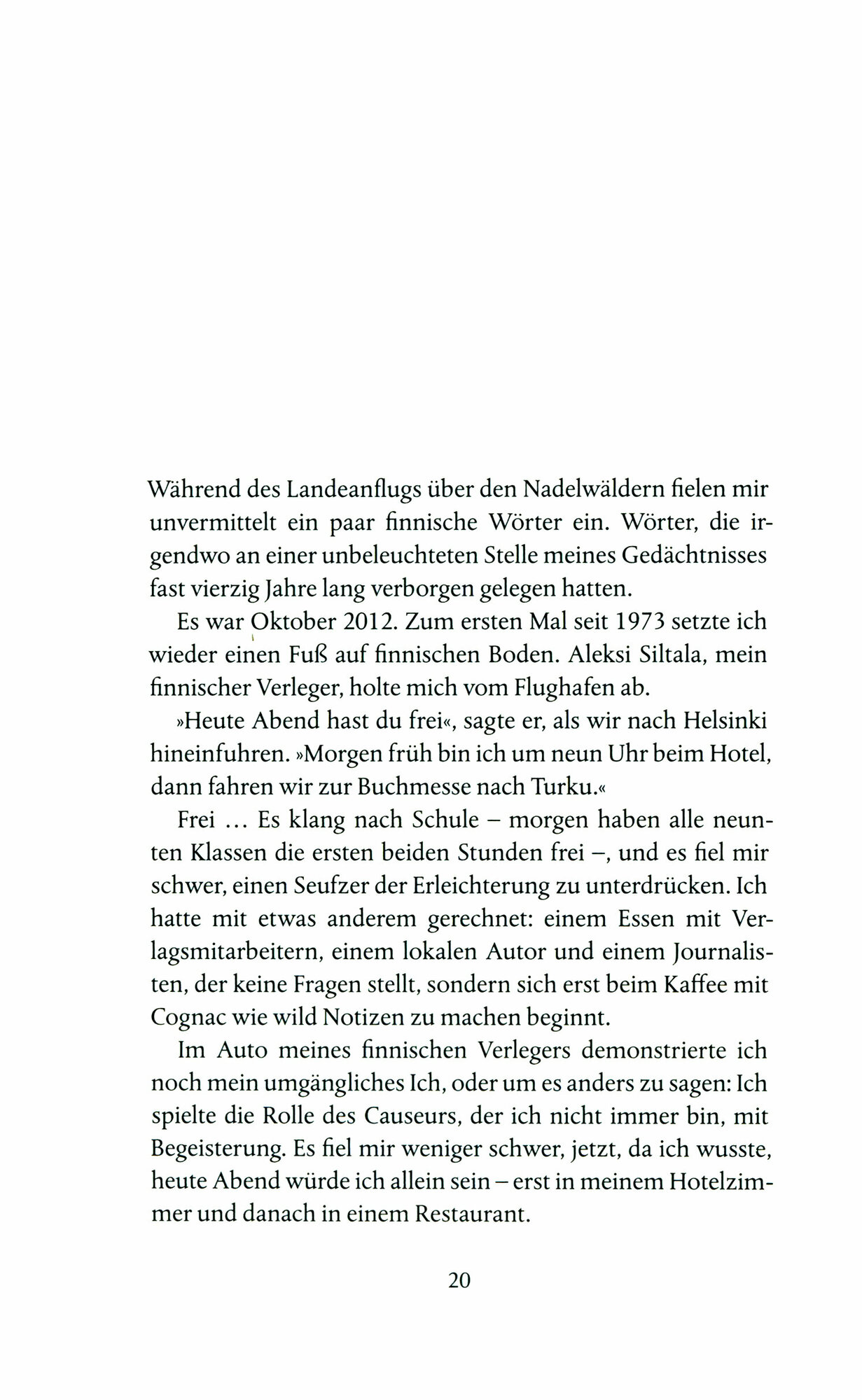 Während des Landeanflugs über den Nadelwäldern fielen mir unvermittelt ein paar finnische Wörter ein. Wörter, die irgendwo an einer unbeleuchteten Stelle meines Gedächtnisses fast vierzig Jahre lang verborgen gelegen hatten.

Es war Oktober 2012. Zum ersten Mal seit 1973 setzte ich wieder einen Fuß auf finnischen Boden. Aleksi Siltala, mein finnischer Verleger, holte mich vom Flughafen ab.

»Heute Abend hast du frei«, sagte er, als wir nach Helsinki hineinfuhren. »Morgen früh bin ich um neun Uhr beim Hotel, dann fahren wir zur Buchmesse nach Turku.«

Frei ... Es klang nach Schule – morgen haben alle neunten Klassen die ersten beiden Stunden frei –, und es fiel mir schwer, einen Seufzer der Erleichterung zu unterdrücken. Ich hatte mit etwas anderem gerechnet: einem Essen mit Verlagsmitarbeitern, einem lokalen Autor und einem Journalisten, der keine Fragen stellt, sondern sich erst beim Kaffee mit Cognac wie wild Notizen zu machen beginnt.

Im Auto meines finnischen Verlegers demonstrierte ich noch mein umgängliches Ich, oder um es anders zu sagen: Ich spielte die Rolle des Causeurs, der ich nicht immer bin, mit Begeisterung. Es fiel mir weniger schwer, jetzt, da ich wusste, heute Abend würde ich allein sein – erst in meinem Hotelzimmer und danach in einem Restaurant.

20